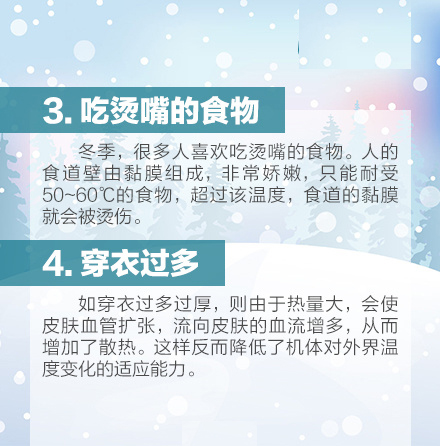 3. 吃烫嘴的食物

冬季，很多人喜欢吃烫嘴的食物。人的食道壁由黏膜组成，非常娇嫩，只能耐受50~60℃的食物，超过该温度，食道的黏膜就会被烫伤。

4. 穿衣过多

如穿衣过多过厚，则由于热量大，会使皮肤血管扩张，流向皮肤的血流增多，从而增加了散热。这样反而降低了机体对外界温度变化的适应能力。